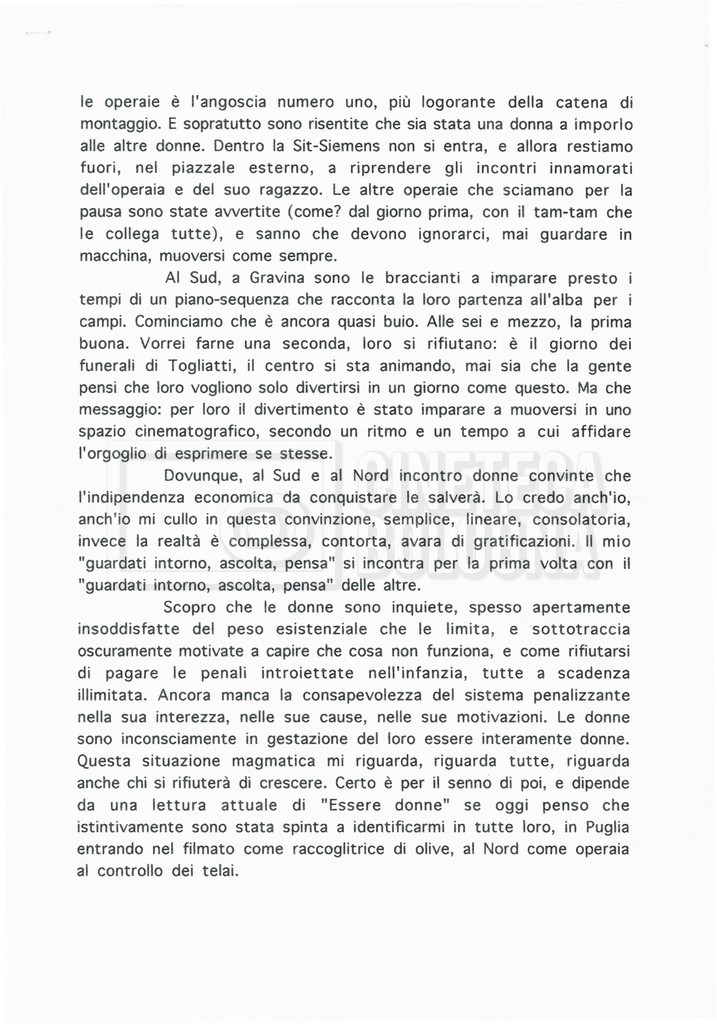 le operaie è l'angoscia numero uno, più logorante della catena di montaggio. E sopratutto sono risentite che sia stata una donna a imporlo alle altre donne. Dentro la Sit-Siemens non si entra, e allora restiamo fuori, nel piazzale esterno, a riprendere gli incontri innamorati dell'operaia e del suo ragazzo. Le altre operaie che sciamano per la pausa sono state avvertite (come? dal giorno prima, con il tam-tam che le collega tutte), e sanno che devono ignorarci, mai guardare in macchina, muoversi come sempre.

Al Sud, a Gravina sono le braccianti a imparare presto i tempi di un piano-sequenza che racconta la loro partenza all'alba per i campi. Cominciamo che è ancora quasi buio. Alle sei e mezzo, la prima buona. Vorrei farne una seconda, loro si rifiutano: è il giorno dei funerali di Togliatti, il centro si sta animando, mai sia che la gente pensi che loro vogliono solo divertirsi in un giorno come questo. Ma che messaggio: per loro il divertimento è stato imparare a muoversi in uno spazio cinematografico, secondo un ritmo e un tempo a cui affidare l'orgoglio di esprimere se stesse.

Dovunque, al Sud e al Nord incontro donne convinte che l'indipendenza economica da conquistare le salverà. Lo credo anch'io, anch'io mi cullo in questa convinzione, semplice, lineare, consolatoria, invece la realtà è complessa, contorta, avara di gratificazioni. Il mio "guardati intorno, ascolta, pensa" si incontra per la prima volta con il "guardati intorno, ascolta, pensa" delle altre.

Scopro che le donne sono inquiete, spesso apertamente insoddisfatte del peso esistenziale che le limita, e sottotraccia oscuramente motivate a capire che cosa non funziona, e come rifiutarsi di pagare le penali introiettate nell'infanzia, tutte a scadenza illimitata. Ancora manca la consapevolezza del sistema penalizzante nella sua interezza, nelle sue cause, nelle sue motivazioni. Le donne sono inconsciamente in gestazione del loro essere interamente donne. Questa situazione magmatica mi riguarda, riguarda tutte, riguarda anche chi si rifiuterà di crescere. Certo è per il senno di poi, e dipende da una lettura attuale di "Essere donne" se oggi penso che istintivamente sono stata spinta a identificarmi in tutte loro, in Puglia entrando nel filmato come raccoglitrice di olive, al Nord come operaia al controllo dei telai.